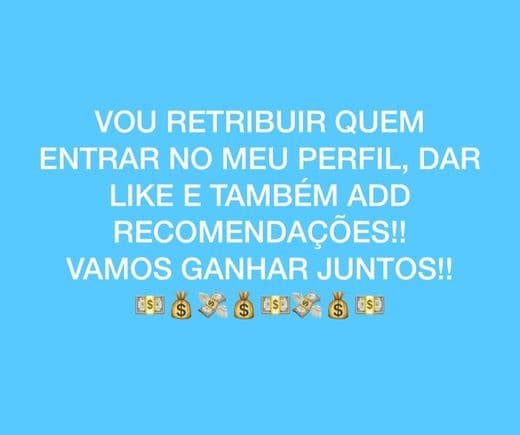 VOU RETRIBUIR QUEM ENTRAR NO MEU PERFIL, DAR LIKE E TAMBÉM ADD RECOMENDAÇÕES!!
VAMOS GANHAR JUNTOS!!
💵💰💸💰💵💸💰💵